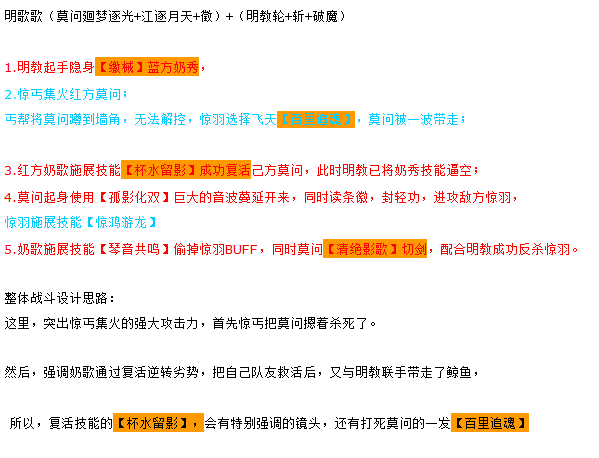 明歌歌（莫问迴梦逐光+江逐月天+徵）+（明教轮+斩+破魔）

1.明教起手隐身【缴械】蓝方奶秀，

2.惊丐集火红方莫问；

丐帮将莫问蹲到墙角，无法解控，惊羽选择飞天【百里追魂】，莫问被一波带走；

3.红方奶歌施展技能【杯水留影】成功复活己方莫问，此时明教已将奶秀技能逼空；

4.莫问起身使用【孤影化双】巨大的音波蔓延开来，同时读条徵，封轻功，进攻敌方惊羽，

惊羽施展技能【惊鸿游龙】

5.奶歌施展技能【琴音共鸣】偷掉惊羽BUFF，同时莫问【清绝影歌】切剑，配合明教成功反杀惊羽。

整体战斗设计思路：

这里，突出惊丐集火的强大攻击力，首先惊丐把莫问摁着杀死了。

然后，强调奶歌通过复活逆转劣势，把自己队友救活后，又与明教联手带走了鲸鱼，

所以，复活技能的【杯水留影】，会有特别强调的镜头，还有打死莫问的一发【百里追魂】